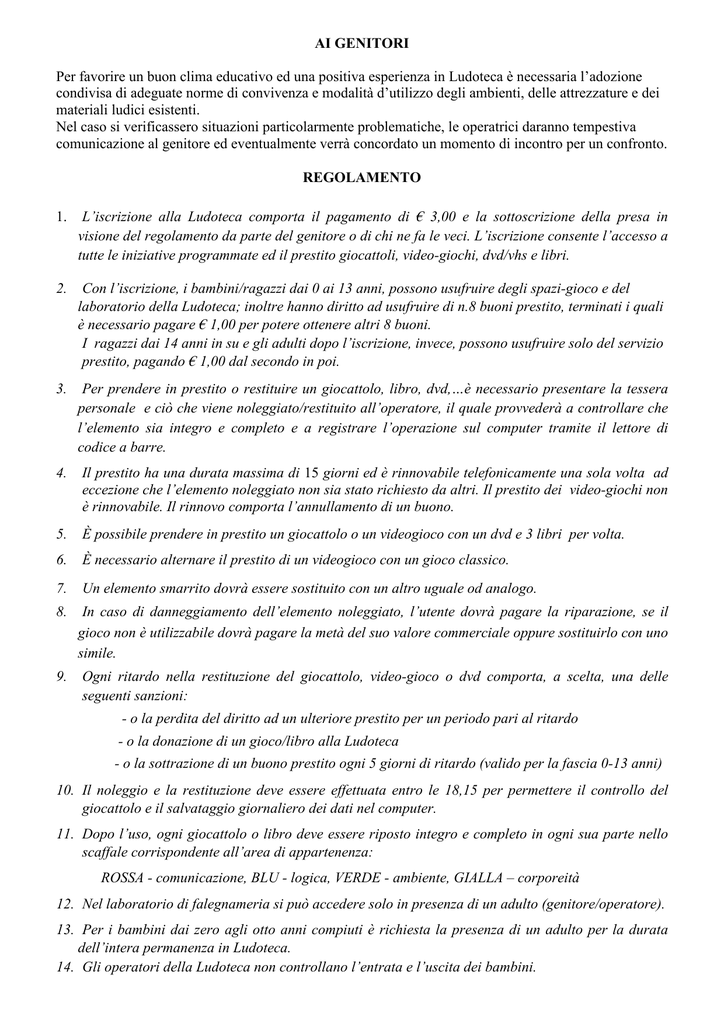 AI GENITORI

Per favorire un buon clima educativo ed una positiva esperienza in Ludoteca è necessaria l'adozione condivisa di adeguate norme di convivenza e modalità d'utilizzo degli ambienti, delle attrezzature e dei materiali ludici esistenti.
Nel caso si verificassero situazioni particolarmente problematiche, le operatrici daranno tempestiva comunicazione al genitore ed eventualmente verrà concordato un momento di incontro per un confronto.

REGOLAMENTO

1. L'iscrizione alla Ludoteca comporta il pagamento di € 3,00 e la sottoscrizione della presa in visione del regolamento da parte del genitore o di chi ne fa le veci. L'iscrizione consente l'accesso a tutte le iniziative programmate ed il prestito giocattoli, video-giochi, dvd/vhs e libri.

2. Con l'iscrizione, i bambini/ragazzi dai 0 ai 13 anni, possono usufruire degli spazi-gioco e del laboratorio della Ludoteca; inoltre hanno diritto ad usufruire di n.8 buoni prestito, terminati i quali è necessario pagare € 1,00 per potere ottenere altri 8 buoni.
I ragazzi dai 14 anni in su e gli adulti dopo l'iscrizione, invece, possono usufruire solo del servizio prestito, pagando € 1,00 dal secondo in poi.

3. Per prendere in prestito o restituire un giocattolo, libro, dvd,…è necessario presentare la tessera personale e ciò che viene noleggiato/restituito all'operatore, il quale provvederà a controllare che l'elemento sia integro e completo e a registrare l'operazione sul computer tramite il lettore di codice a barre.

4. Il prestito ha una durata massima di 15 giorni ed è rinnovabile telefonicamente una sola volta ad eccezione che l'elemento noleggiato non sia stato richiesto da altri. Il prestito dei video-giochi non è rinnovabile. Il rinnovo comporta l'annullamento di un buono.

5. È possibile prendere in prestito un giocattolo o un videogioco con un dvd e 3 libri per volta.

6. È necessario alternare il prestito di un videogioco con un gioco classico.

7. Un elemento smarrito dovrà essere sostituito con un altro uguale od analogo.

8. In caso di danneggiamento dell'elemento noleggiato, l'utente dovrà pagare la riparazione, se il gioco non è utilizzabile dovrà pagare la metà del suo valore commerciale oppure sostituirlo con uno simile.

9. Ogni ritardo nella restituzione del giocattolo, video-gioco o dvd comporta, a scelta, una delle seguenti sanzioni:
- o la perdita del diritto ad un ulteriore prestito per un periodo pari al ritardo
- o la donazione di un gioco/libro alla Ludoteca
- o la sottrazione di un buono prestito ogni 5 giorni di ritardo (valido per la fascia 0-13 anni)

10. Il noleggio e la restituzione deve essere effettuata entro le 18,15 per permettere il controllo del giocattolo e il salvataggio giornaliero dei dati nel computer.

11. Dopo l'uso, ogni giocattolo o libro deve essere riposto integro e completo in ogni sua parte nello scaffale corrispondente all'area di appartenenza:
ROSSA - comunicazione, BLU - logica, VERDE - ambiente, GIALLA – corporeità

12. Nel laboratorio di falegnameria si può accedere solo in presenza di un adulto (genitore/operatore).

13. Per i bambini dai zero agli otto anni compiuti è richiesta la presenza di un adulto per la durata dell'intera permanenza in Ludoteca.

14. Gli operatori della Ludoteca non controllano l'entrata e l'uscita dei bambini.